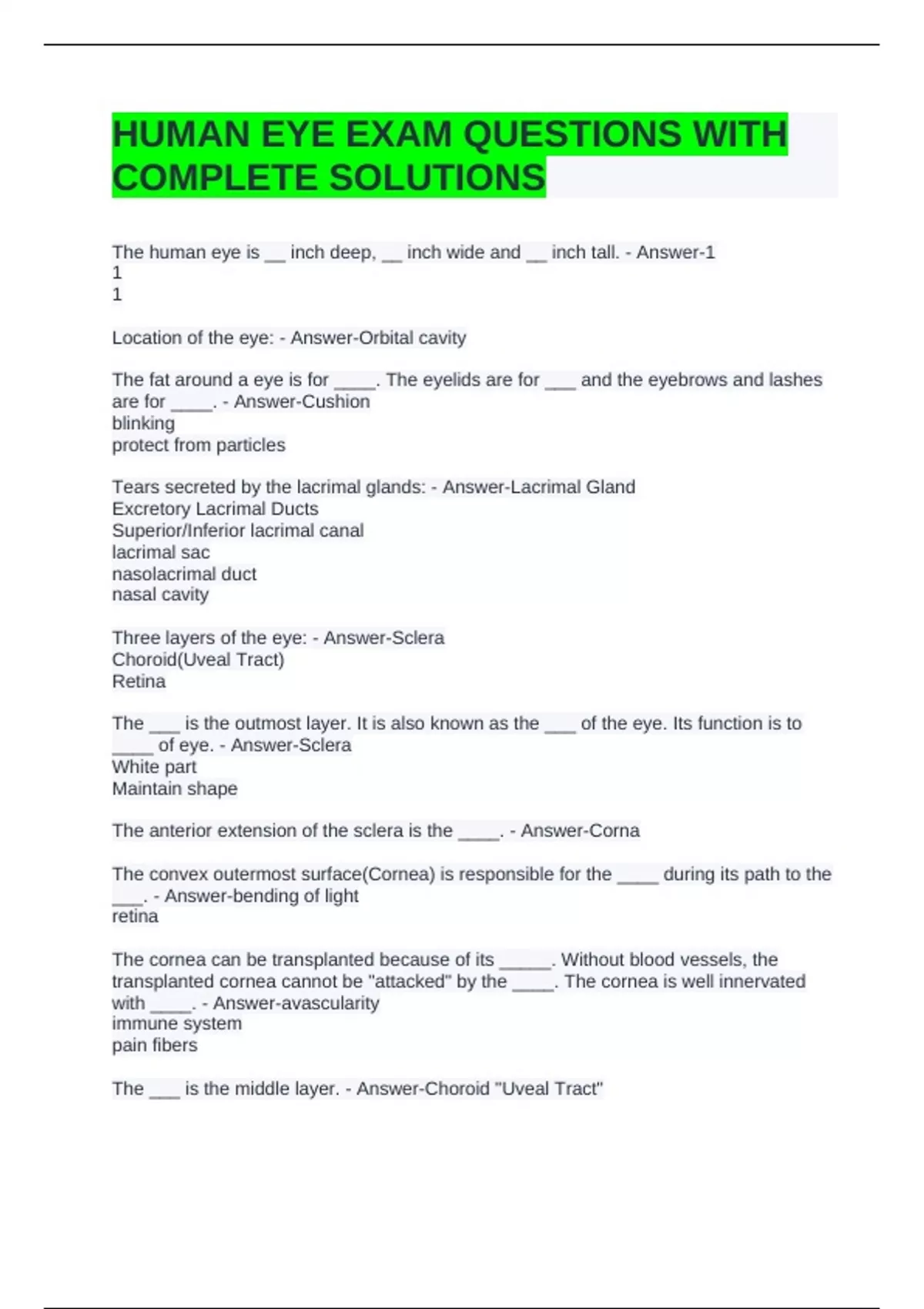 HUMAN EYE EXAM QUESTIONS WITH COMPLETE SOLUTIONS

The human eye is __ inch deep, __ inch wide and __ inch tall. - Answer-1
1
1

Location of the eye: - Answer-Orbital cavity

The fat around a eye is for ____. The eyelids are for ___ and the eyebrows and lashes are for ____. - Answer-Cushion
blinking
protect from particles

Tears secreted by the lacrimal glands: - Answer-Lacrimal Gland
Excretory Lacrimal Ducts
Superior/Inferior lacrimal canal
lacrimal sac
nasolacrimal duct
nasal cavity

Three layers of the eye: - Answer-Sclera
Choroid(Uveal Tract)
Retina

The ___ is the outmost layer. It is also known as the ___ of the eye. Its function is to ____ of eye. - Answer-Sclera
White part
Maintain shape

The anterior extension of the sclera is the ____. - Answer-Corna

The convex outermost surface(Cornea) is responsible for the ____ during its path to the ___. - Answer-bending of light
retina

The cornea can be transplanted because of its _____. Without blood vessels, the transplanted cornea cannot be "attacked" by the ____. The cornea is well innervated with ____. - Answer-avascularity
immune system
pain fibers

The ___ is the middle layer. - Answer-Choroid "Uveal Tract"